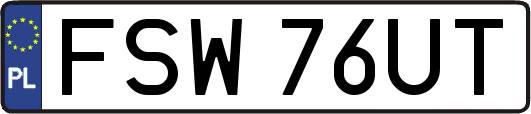 PL
FSW 76UT